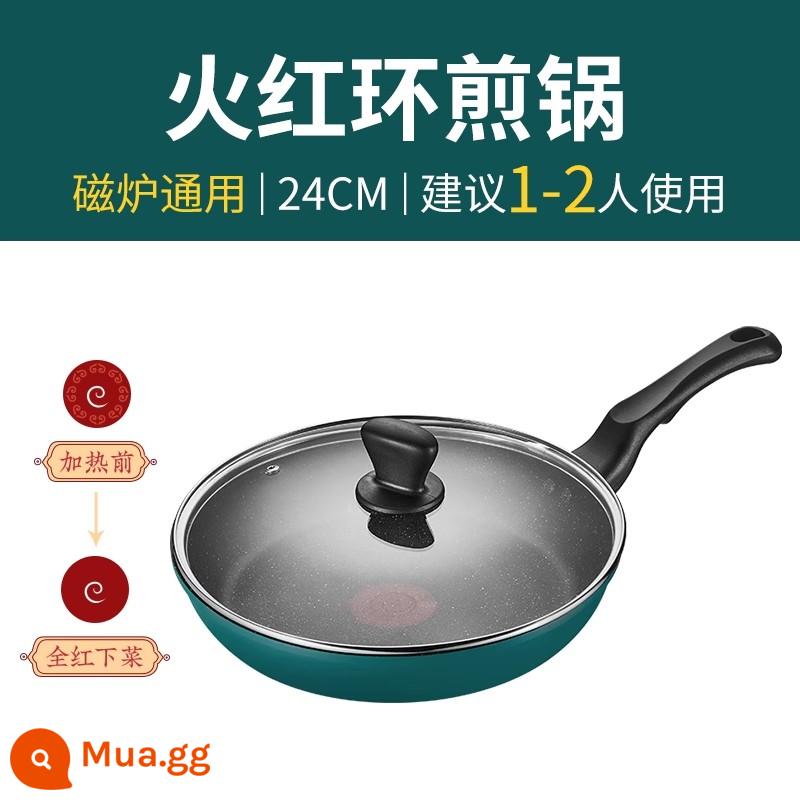 火红环煎锅

磁炉通用 | 24CM | 建议1-2人使用

加热前

全红下菜

Mua.gg